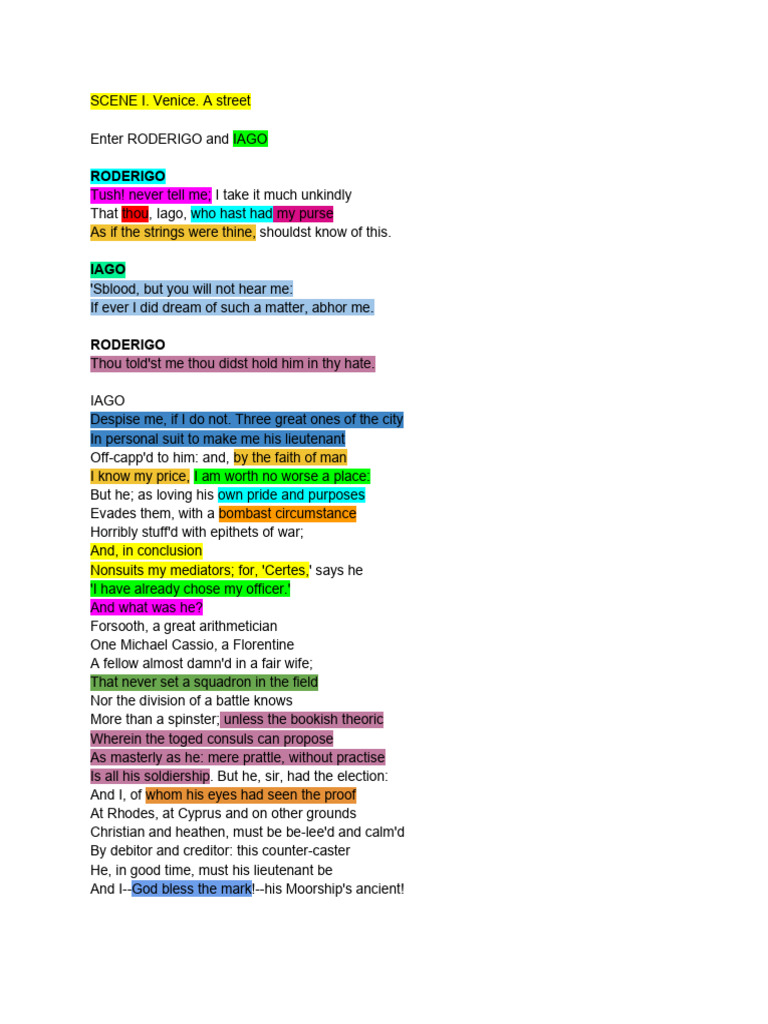 SCENE I. Venice. A street

Enter RODERIGO and IAGO

RODERIGO
Tush! never tell me; I take it much unkindly
That thou, Iago, who hast had my purse
As if the strings were thine, shouldst know of this.

IAGO
'Sblood, but you will not hear me:
If ever I did dream of such a matter, abhor me.

RODERIGO
Thou told'st me thou didst hold him in thy hate.

IAGO
Despise me, if I do not. Three great ones of the city
In personal suit to make me his lieutenant
Off-capp'd to him: and, by the faith of man
I know my price, I am worth no worse a place:
But he; as loving his own pride and purposes
Evades them, with a bombast circumstance
Horribly stuff'd with epithets of war;
And, in conclusion
Nonsuits my mediators; for, 'Certes,' says he
'I have already chose my officer.'
And what was he?
Forsooth, a great arithmetician
One Michael Cassio, a Florentine
A fellow almost damn'd in a fair wife;
That never set a squadron in the field
Nor the division of a battle knows
More than a spinster; unless the bookish theoric
Wherein the toged consuls can propose
As masterly as he: mere prattle, without practise
Is all his soldiership. But he, sir, had the election:
And I, of whom his eyes had seen the proof
At Rhodes, at Cyprus and on other grounds
Christian and heathen, must be be-lee'd and calm'd
By debitor and creditor: this counter-caster
He, in good time, must his lieutenant be
And I--God bless the mark!--his Moorship's ancient!